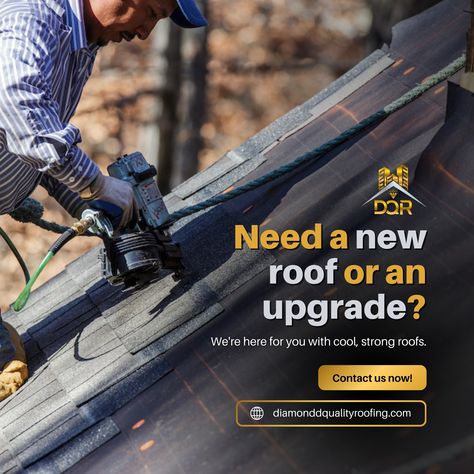 DQR

Need a new roof or an upgrade?

We're here for you with cool, strong roofs.

Contact us now!

diamonddqualityroofing.com